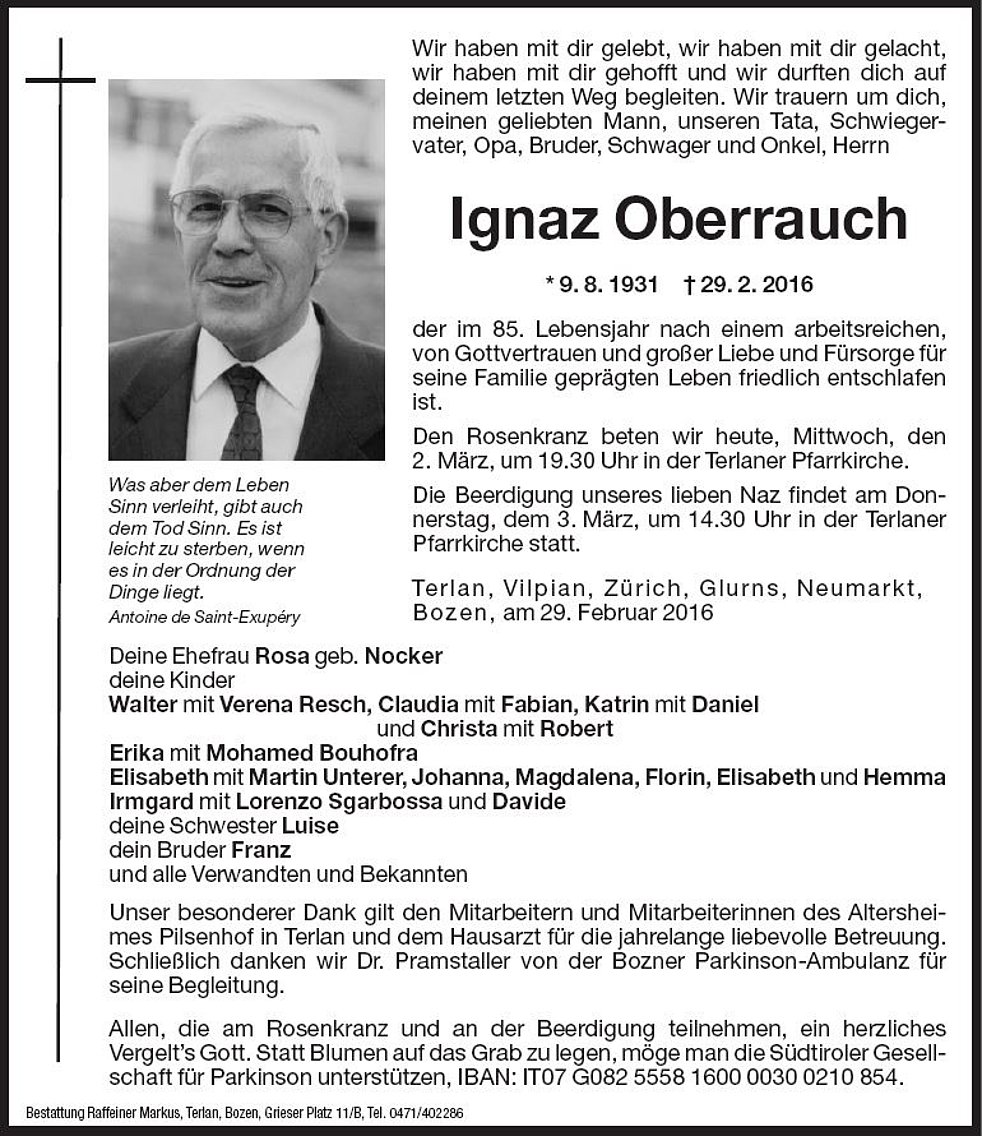 Wir haben mit dir gelebt, wir haben mit dir gelacht, wir haben mit dir gehofft und wir durften dich auf deinem letzten Weg begleiten. Wir trauern um dich, meinen geliebten Mann, unseren Tata, Schwiegervater, Opa, Bruder, Schwager und Onkel, Herrn

Ignaz Oberrauch

* 9. 8. 1931 † 29. 2. 2016

der im 85. Lebensjahr nach einem arbeitsreichen, von Gottvertrauen und großer Liebe und Fürsorge für seine Familie geprägten Leben friedlich entschlafen ist.

Den Rosenkranz beten wir heute, Mittwoch, den 2. März, um 19.30 Uhr in der Terlaner Pfarrkirche.

Die Beerdigung unseres lieben Naz findet am Donnerstag, dem 3. März, um 14.30 Uhr in der Terlaner Pfarrkirche statt.

Terlan, Vilpian, Zürich, Glurns, Neumarkt, Bozen, am 29. Februar 2016

Was aber dem Leben Sinn verleiht, gibt auch dem Tod Sinn. Es ist leicht zu sterben, wenn es in der Ordnung der Dinge liegt.
Antoine de Saint-Exupéry

Deine Ehefrau Rosa geb. Nocker
deine Kinder
Walter mit Verena Resch, Claudia mit Fabian, Katrin mit Daniel
und Christa mit Robert
Erika mit Mohamed Bouhofra
Elisabeth mit Martin Unterer, Johanna, Magdalena, Florin, Elisabeth und Hemma
Irmgard mit Lorenzo Sgarbossa und Davide
deine Schwester Luise
dein Bruder Franz
und alle Verwandten und Bekannten

Unser besonderer Dank gilt den Mitarbeitern und Mitarbeiterinnen des Altersheimes Pilsenhof in Terlan und dem Hausarzt für die jahrelange liebevolle Betreuung. Schließlich danken wir Dr. Pramstaller von der Bozner Parkinson-Ambulanz für seine Begleitung.

Allen, die am Rosenkranz und an der Beerdigung teilnehmen, ein herzliches Vergelt's Gott. Statt Blumen auf das Grab zu legen, möge man die Südtiroler Gesellschaft für Parkinson unterstützen, IBAN: IT07 G082 5558 1600 0030 0210 854.

Bestattung Raffeiner Markus, Terlan, Bozen, Grieser Platz 11/B, Tel. 0471/402286